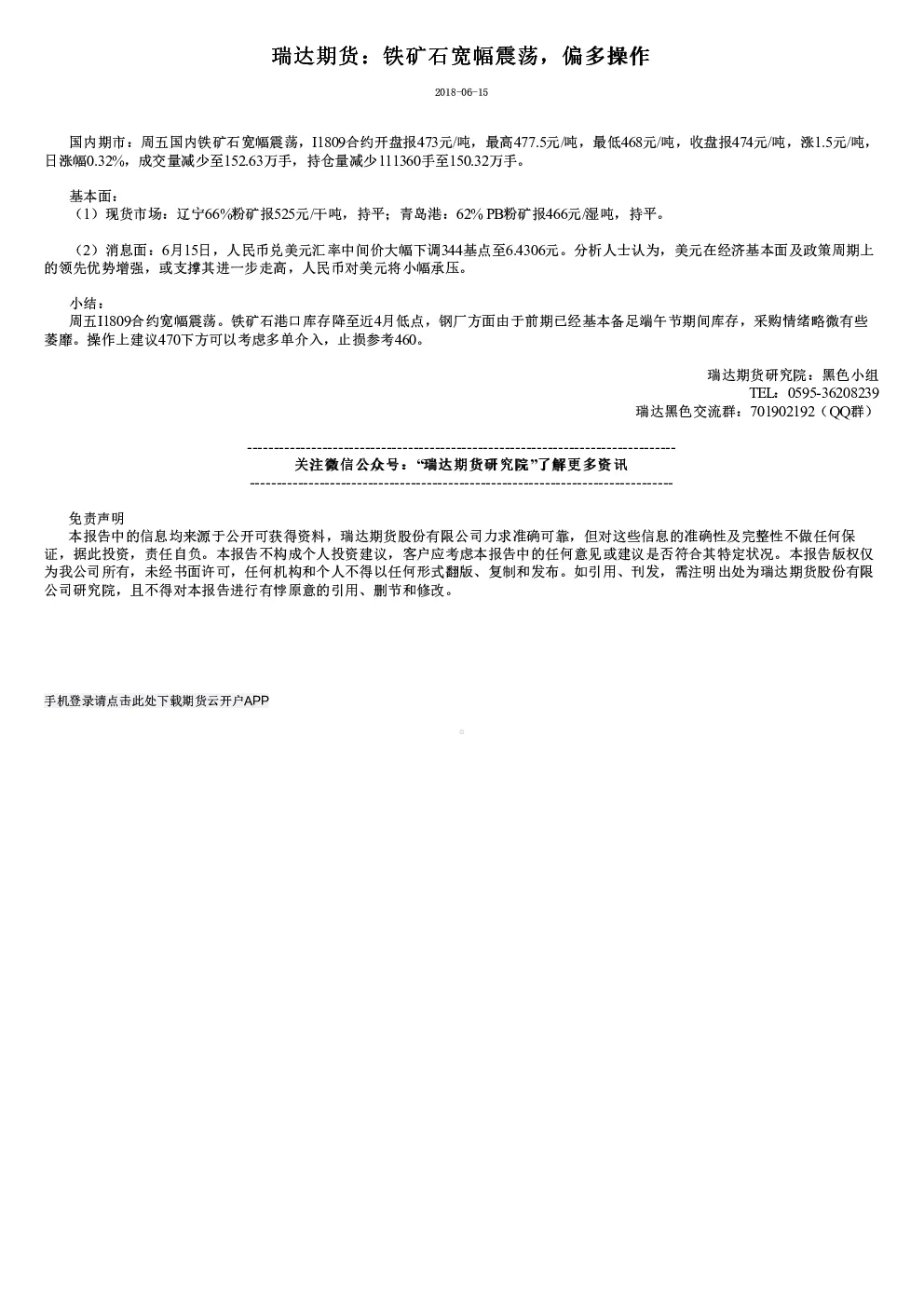 瑞达期货：铁矿石宽幅震荡，偏多操作

2018-06-15

国内期市：周五国内铁矿石宽幅震荡，I1809合约开盘报473元/吨，最高477.5元/吨，最低468元/吨，收盘报474元/吨，涨1.5元/吨，日涨幅0.32%，成交量减少至152.63万手，持仓量减少111360手至150.32万手。

基本面：
（1）现货市场：辽宁66%粉矿报525元/干吨，持平；青岛港：62% PB粉矿报466元/湿吨，持平。

（2）消息面：6月15日，人民币兑美元汇率中间价大幅下调344基点至6.4306元。分析人士认为，美元在经济基本面及政策周期上的领先优势增强，或支撑其进一步走高，人民币对美元将小幅承压。

小结：
周五I1809合约宽幅震荡。铁矿石港口库存降至近4月低点，钢厂方面由于前期已经基本备足端午节期间库存，采购情绪略微有些萎靡。操作上建议470下方可以考虑多单介入，止损参考460。

瑞达期货研究院：黑色小组
TEL：0595-36208239
瑞达黑色交流群：701902192（QQ群）

--------------------------------------------------------------------------------
关注微信公众号：“瑞达期货研究院”了解更多资讯
--------------------------------------------------------------------------------

免责声明
本报告中的信息均来源于公开可获得资料，瑞达期货股份有限公司力求准确可靠，但对这些信息的准确性及完整性不做任何保证，据此投资，责任自负。本报告不构成个人投资建议，客户应考虑本报告中的任何意见或建议是否符合其特定状况。本报告版权仅为我公司所有，未经书面许可，任何机构和个人不得以任何形式翻版、复制和发布。如引用、刊发，需注明出处为瑞达期货股份有限公司研究院，且不得对本报告进行有悖原意的引用、删节和修改。

手机登录请点击此处下载期货云开户APP